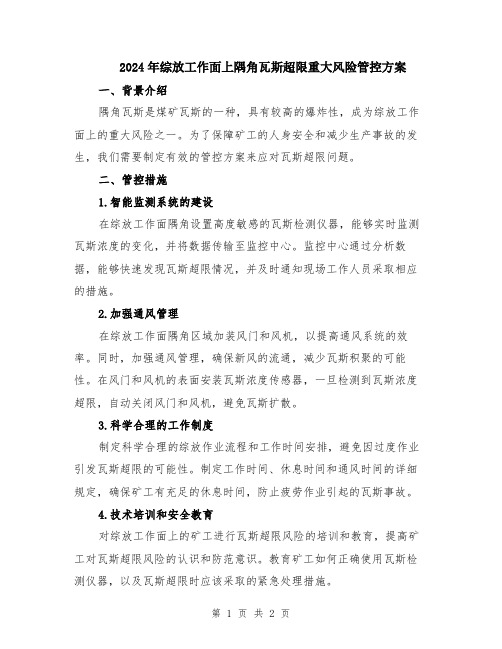 2024年综放工作面上隅角瓦斯超限重大风险管控方案

一、背景介绍

隅角瓦斯是煤矿瓦斯的一种，具有较高的爆炸性，成为综放工作面上的重大风险之一。为了保障矿工的人身安全和减少生产事故的发生，我们需要制定有效的管控方案来应对瓦斯超限问题。

二、管控措施

1.智能监测系统的建设

在综放工作面隅角设置高度敏感的瓦斯检测仪器，能够实时监测瓦斯浓度的变化，并将数据传输至监控中心。监控中心通过分析数据，能够快速发现瓦斯超限情况，并及时通知现场工作人员采取相应的措施。

2.加强通风管理

在综放工作面隅角区域加装风门和风机，以提高通风系统的效率。同时，加强通风管理，确保新风的流通，减少瓦斯积聚的可能性。在风门和风机的表面安装瓦斯浓度传感器，一旦检测到瓦斯浓度超限，自动关闭风门和风机，避免瓦斯扩散。

3.科学合理的工作制度

制定科学合理的综放作业流程和工作时间安排，避免因过度作业引发瓦斯超限的可能性。制定工作时间、休息时间和通风时间的详细规定，确保矿工有充足的休息时间，防止疲劳作业引起的瓦斯事故。

4.技术培训和安全教育

对综放工作面上的矿工进行瓦斯超限风险的培训和教育，提高矿工对瓦斯超限风险的认识和防范意识。教育矿工如何正确使用瓦斯检测仪器，以及瓦斯超限时应该采取的紧急处理措施。

第 1 页 共 2 页